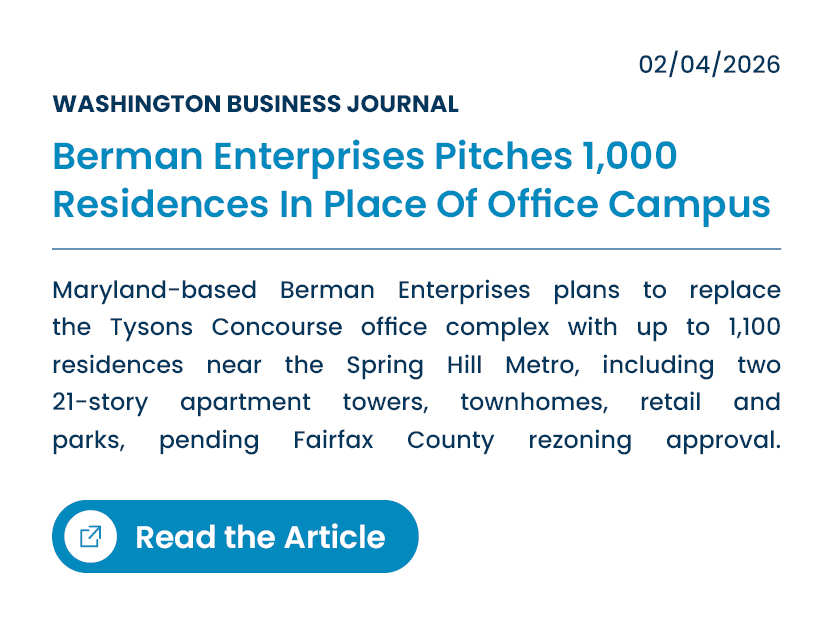 02/04/2026

WASHINGTON BUSINESS JOURNAL

Berman Enterprises Pitches 1,000 Residences In Place Of Office Campus

Maryland-based Berman Enterprises plans to replace the Tysons Concourse office complex with up to 1,100 residences near the Spring Hill Metro, including two 21-story apartment towers, townhomes, retail and parks, pending Fairfax County rezoning approval.

Read the Article